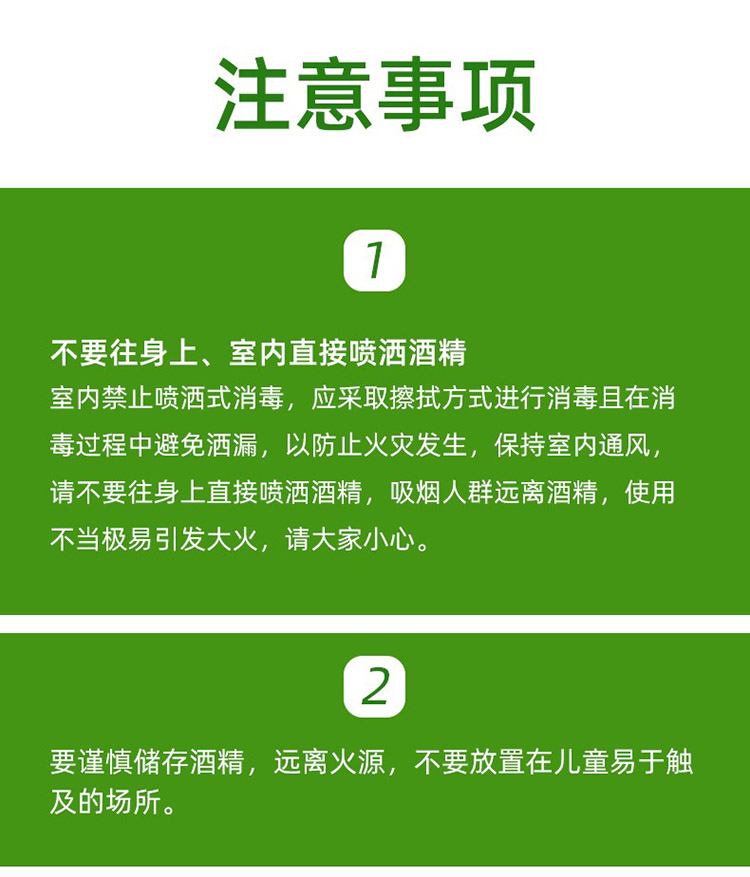 注意事项

1

不要往身上、室内直接喷洒酒精

室内禁止喷洒式消毒，应采取擦拭方式进行消毒且在消毒过程中避免洒漏，以防止火灾发生，保持室内通风，请不要往身上直接喷洒酒精，吸烟人群远离酒精，使用不当极易引发大火，请大家小心。

2

要谨慎储存酒精，远离火源，不要放置在儿童易于触及的场所。